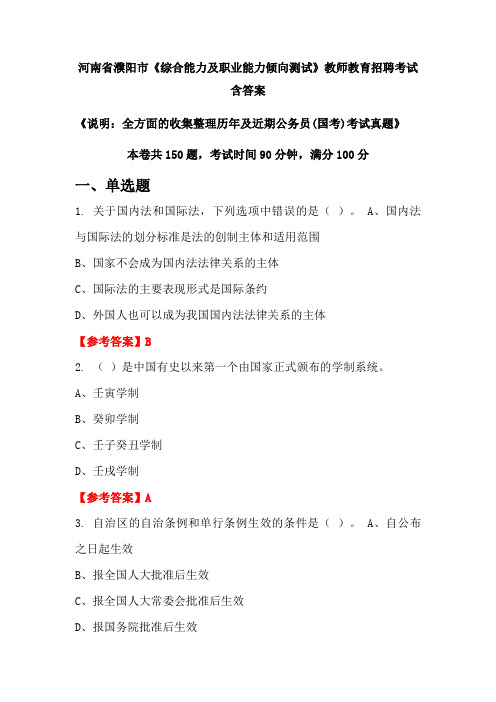 河南省濮阳市《综合能力及职业能力倾向测试》教师教育招聘考试含答案

《说明：全方面的收集整理历年及近期公务员(国考)考试真题》

本卷共 150 题，考试时间 90 分钟，满分 100 分

一、单选题

1. 关于国内法和国际法，下列选项中错误的是（ ）。 A、国内法与国际法的划分标准是法的创制主体和适用范围

B、国家不会成为国内法法律关系的主体

C、国际法的主要表现形式是国际条约

D、外国人也可以成为我国国内法法律关系的主体

【参考答案】B

2. （ ）是中国有史以来第一个由国家正式颁布的学制系统。

A、壬寅学制

B、癸卯学制

C、壬子癸丑学制

D、壬戌学制

【参考答案】A

3. 自治区的自治条例和单行条例生效的条件是（ ）。 A、自公布之日起生效

B、报全国人大批准后生效

C、报全国人大常委会批准后生效

D、报国务院批准后生效